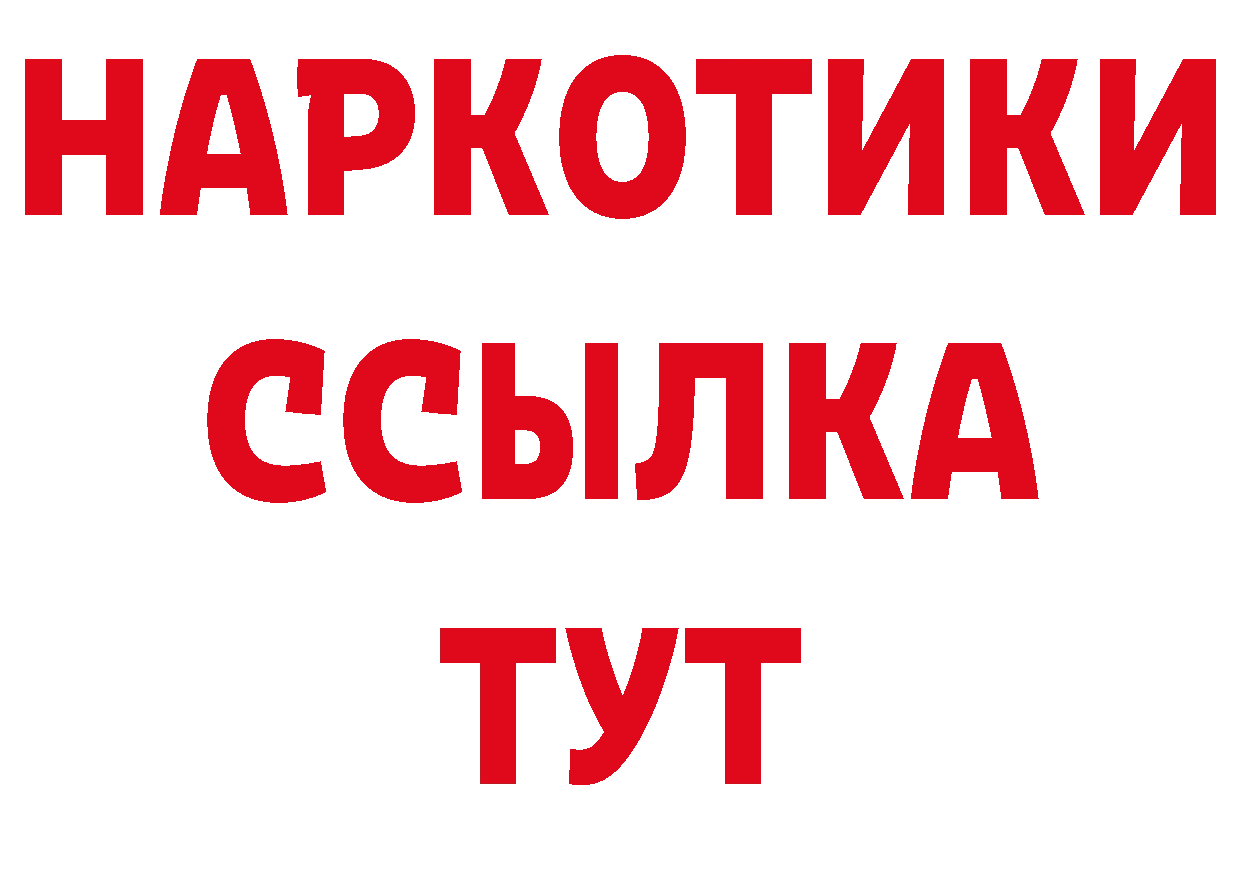 НАРКОТИКИ
ССЫЛКА
ТУТ